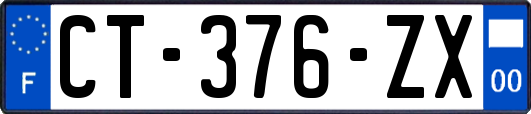 F
CT-376-ZX
00